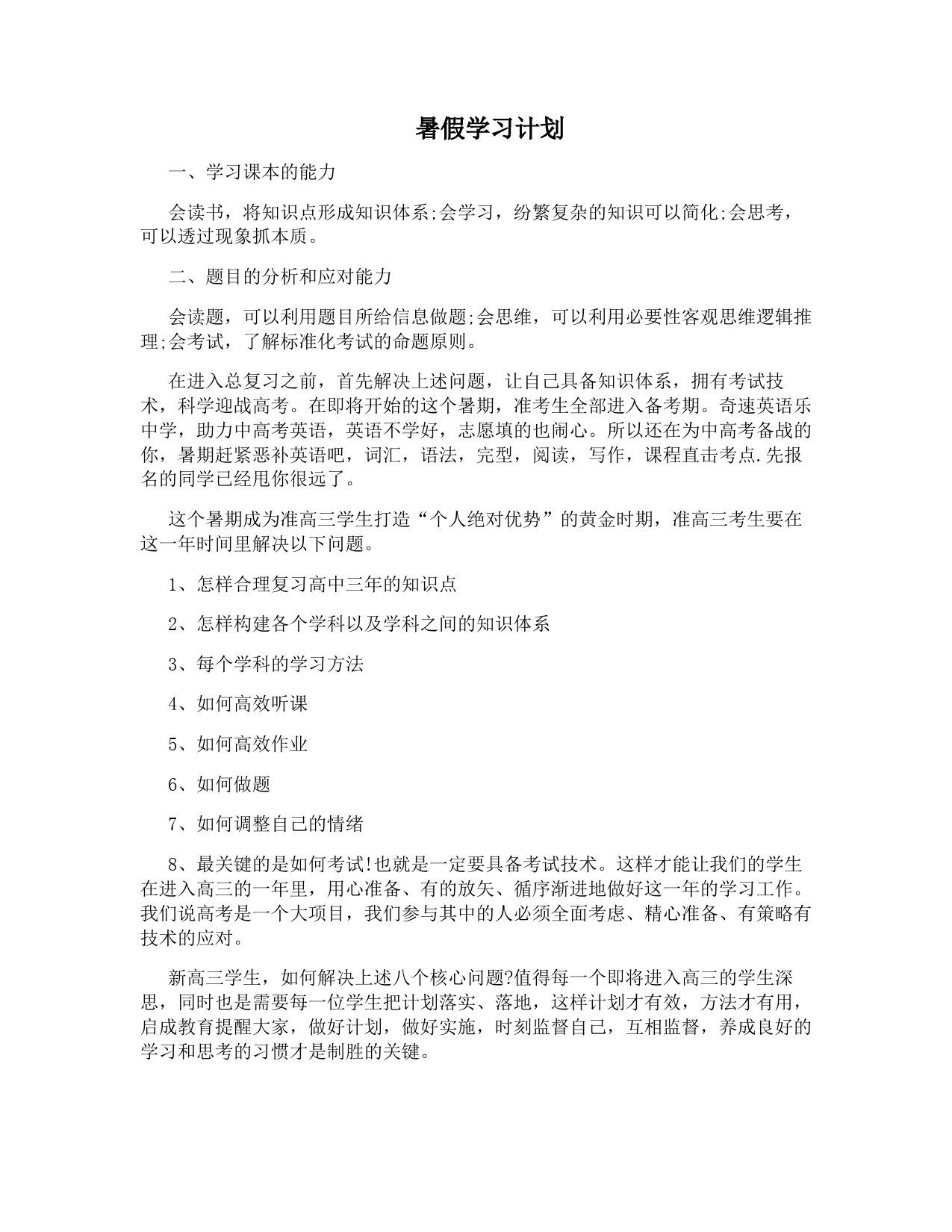 暑假学习计划

一、学习课本的能力

会读书，将知识点形成知识体系;会学习，纷繁复杂的知识可以简化;会思考，可以透过现象抓本质。

二、题目的分析和应对能力

会读题，可以利用题目所给信息做题;会思维，可以利用必要性客观思维逻辑推理;会考试，了解标准化考试的命题原则。

在进入总复习之前，首先解决上述问题，让自己具备知识体系，拥有考试技术，科学迎战高考。在即将开始的这个暑期，准考生全部进入备考期。奇速英语乐中学，助力中高考英语，英语不学好，志愿填的也闹心。所以还在为中高考备战的你，暑期赶紧恶补英语吧，词汇，语法，完型，阅读，写作，课程直击考点.先报名的同学已经甩你很远了。

这个暑期成为准高三学生打造“个人绝对优势”的黄金时期，准高三考生要在这一年时间里解决以下问题。

1、怎样合理复习高中三年的知识点

2、怎样构建各个学科以及学科之间的知识体系

3、每个学科的学习方法

4、如何高效听课

5、如何高效作业

6、如何做题

7、如何调整自己的情绪

8、最关键的是如何考试!也就是一定要具备考试技术。这样才能让我们的学生在进入高三的一年里，用心准备、有的放矢、循序渐进地做好这一年的学习工作。我们说高考是一个大项目，我们参与其中的人必须全面考虑、精心准备、有策略有技术的应对。

新高三学生，如何解决上述八个核心问题?值得每一个即将进入高三的学生深思，同时也是需要每一位学生把计划落实、落地，这样计划才有效，方法才有用，启成教育提醒大家，做好计划，做好实施，时刻监督自己，互相监督，养成良好的学习和思考的习惯才是制胜的关键。